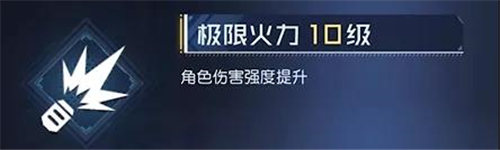 极限火力 10级

角色伤害强度提升